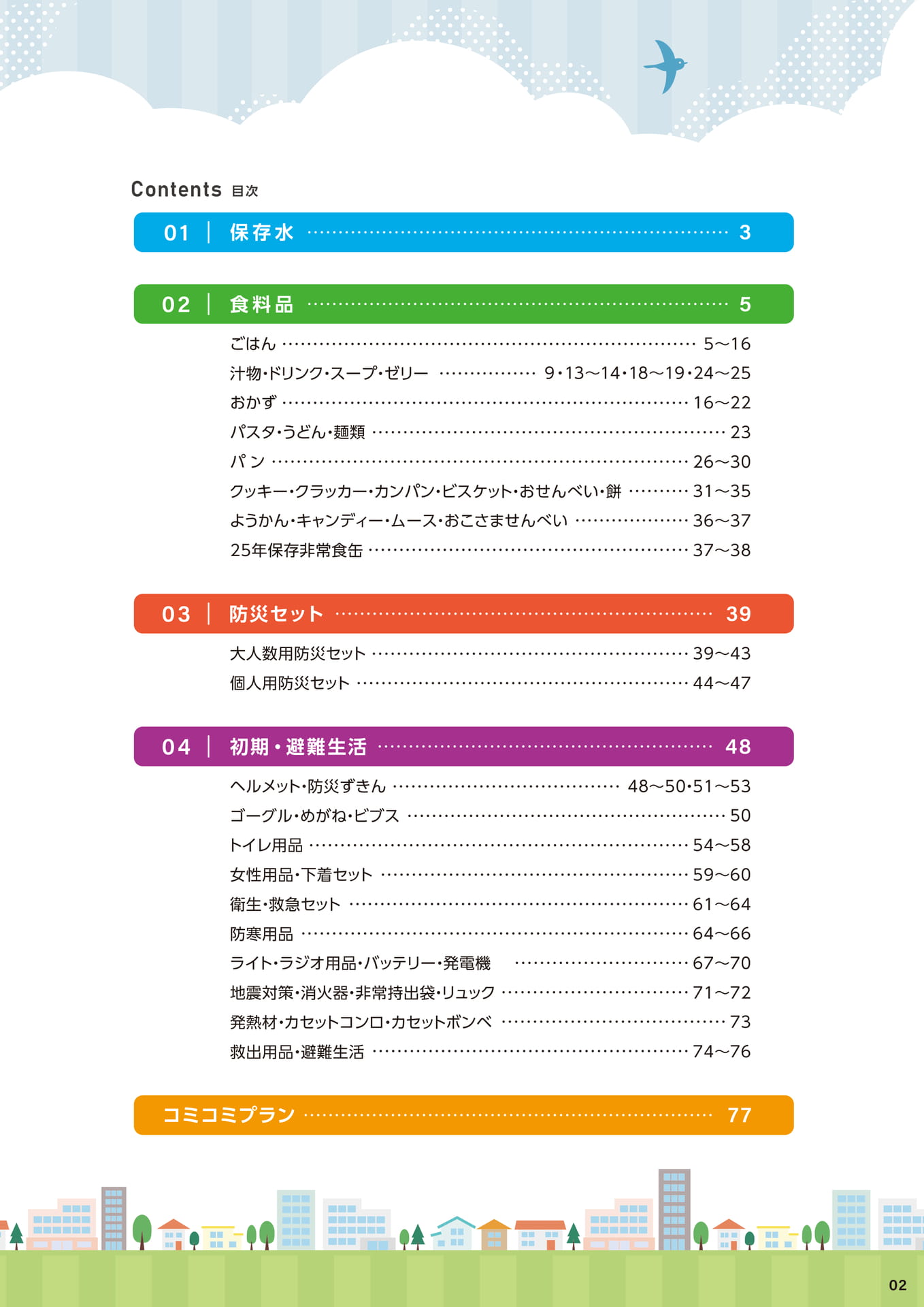 Contents 目次

01 | 保存水 3

02 | 食料品 5

ごはん 5〜16
汁物・ドリンク・スープ・ゼリー 9・13〜14・18〜19・24〜25
おかず 16〜22
パスタ・うどん・麺類 23
パン 26〜30
クッキー・クラッカー・カンパン・ビスケット・おせんべい・餅 31〜35
ようかん・キャンディー・ムース・おこさませんべい 36〜37
25年保存非常食缶 37〜38

03 | 防災セット 39

大人数用防災セット 39〜43
個人用防災セット 44〜47

04 | 初期・避難生活 48

ヘルメット・防災ずきん 48〜50・51〜53
ゴーグル・めがね・ビブス 50
トイレ用品 54〜58
女性用品・下着セット 59〜60
衛生・救急セット 61〜64
防寒用品 64〜66
ライト・ラジオ用品・バッテリー・発電機 67〜70
地震対策・消火器・非常持出袋・リュック 71〜72
発熱材・カセットコンロ・カセットボンベ 73
救出用品・避難生活 74〜76

コミコミプラン 77

02